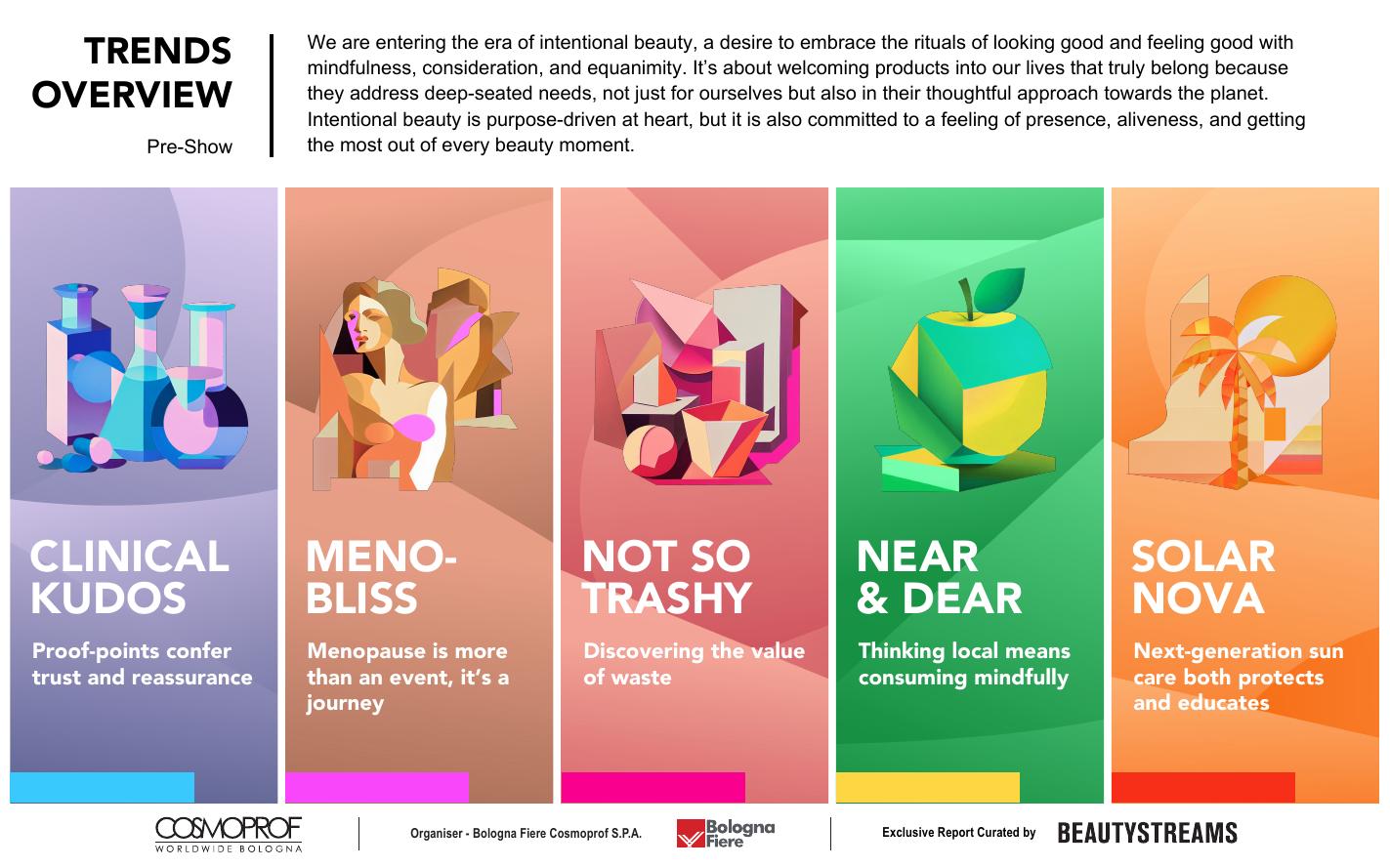 TRENDS OVERVIEW

Pre-Show

We are entering the era of intentional beauty, a desire to embrace the rituals of looking good and feeling good with mindfulness, consideration, and equanimity. It's about welcoming products into our lives that truly belong because they address deep-seated needs, not just for ourselves but also in their thoughtful approach towards the planet. Intentional beauty is purpose-driven at heart, but it is also committed to a feeling of presence, aliveness, and getting the most out of every beauty moment.

CLINICAL KUDOS

Proof-points confer trust and reassurance

MENO-BLISS

Menopause is more than an event, it's a journey

NOT SO TRASHY

Discovering the value of waste

NEAR & DEAR

Thinking local means consuming mindfully

SOLAR NOVA

Next-generation sun care both protects and educates

COSMOPROF WORLDWIDE BOLOGNA

Organiser - Bologna Fiere Cosmoprof S.P.A.

Bologna Fiere

Exclusive Report Curated by

BEAUTYSTREAMS